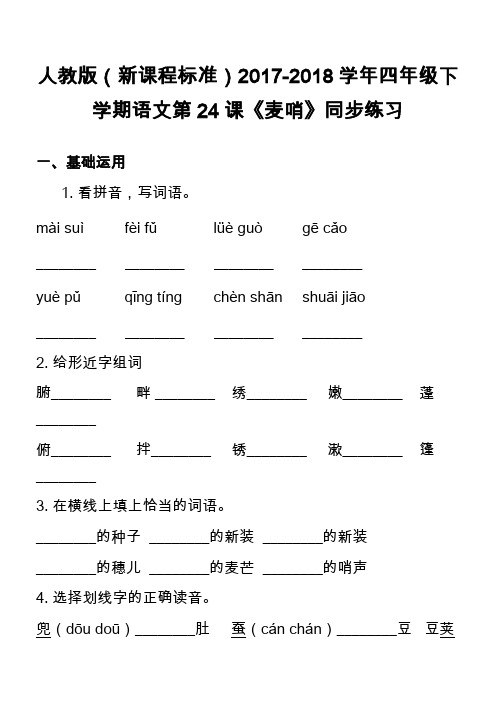 人教版（新课程标准）2017-2018 学年四年级下学期语文第 24 课《麦哨》同步练习

一、基础运用

1. 看拼音，写词语。

mài suì　　fèi fǔ　　lüè guò　　gē cǎo

________　________　________　________

yuè pǔ　　qīng tíng　　chèn shān　　shuāi jiāo

________　________　________　________

2. 给形近字组词

腑________　畔________　绣________　嫩________　蓬________

俯________　拌________　锈________　漱________　篷________

3. 在横线上填上恰当的词语。

________的种子　________的新装　________的新装

________的穗儿　________的麦芒　________的哨声

4. 选择划线字的正确读音。

兜（dōu doū）________肚　蚕（cán chán）________豆　豆荚